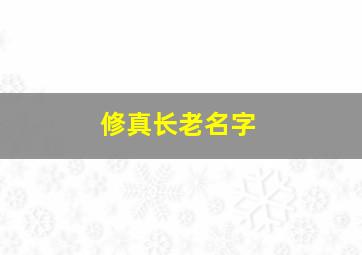 修真长老名字